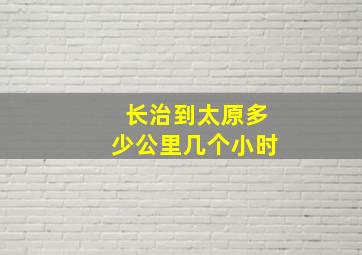 长治到太原多少公里几个小时